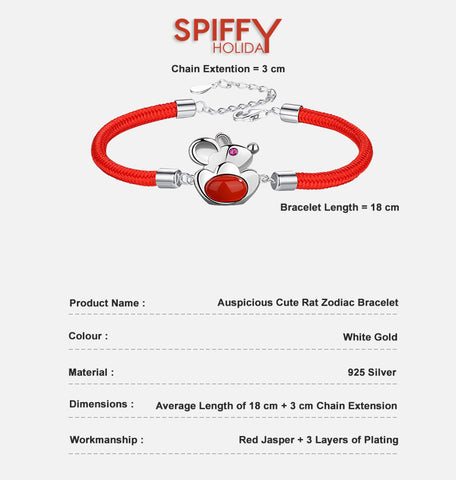 SPIFFY
HOLIDAY

Chain Extention = 3 cm

Bracelet Length = 18 cm

| Product Name : | Auspicious Cute Rat Zodiac Bracelet |
|---|---|
| Colour : | White Gold |
| Material : | 925 Silver |
| Dimensions : | Average Length of 18 cm + 3 cm Chain Extension |
| Workmanship : | Red Jasper + 3 Layers of Plating |